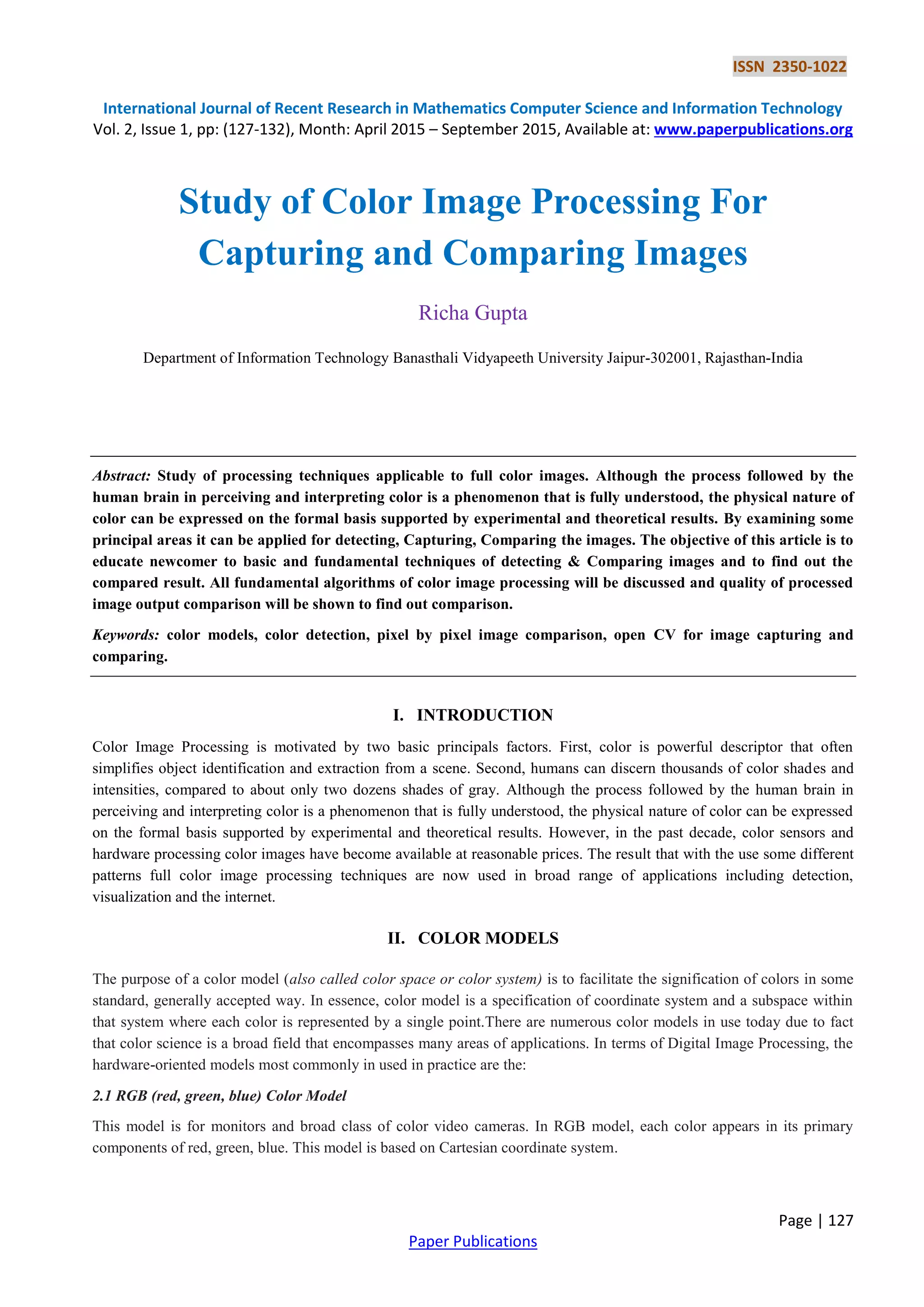 ISSN 2350-1022

International Journal of Recent Research in Mathematics Computer Science and Information Technology
Vol. 2, Issue 1, pp: (127-132), Month: April 2015 – September 2015, Available at: www.paperpublications.org

Study of Color Image Processing For Capturing and Comparing Images

Richa Gupta

Department of Information Technology Banasthali Vidyapeeth University Jaipur-302001, Rajasthan-India

Abstract: Study of processing techniques applicable to full color images. Although the process followed by the human brain in perceiving and interpreting color is a phenomenon that is fully understood, the physical nature of color can be expressed on the formal basis supported by experimental and theoretical results. By examining some principal areas it can be applied for detecting, Capturing, Comparing the images. The objective of this article is to educate newcomer to basic and fundamental techniques of detecting & Comparing images and to find out the compared result. All fundamental algorithms of color image processing will be discussed and quality of processed image output comparison will be shown to find out comparison.

Keywords: color models, color detection, pixel by pixel image comparison, open CV for image capturing and comparing.

I. INTRODUCTION

Color Image Processing is motivated by two basic principals factors. First, color is powerful descriptor that often simplifies object identification and extraction from a scene. Second, humans can discern thousands of color shades and intensities, compared to about only two dozens shades of gray. Although the process followed by the human brain in perceiving and interpreting color is a phenomenon that is fully understood, the physical nature of color can be expressed on the formal basis supported by experimental and theoretical results. However, in the past decade, color sensors and hardware processing color images have become available at reasonable prices. The result that with the use some different patterns full color image processing techniques are now used in broad range of applications including detection, visualization and the internet.

II. COLOR MODELS

The purpose of a color model (also called color space or color system) is to facilitate the signification of colors in some standard, generally accepted way. In essence, color model is a specification of coordinate system and a subspace within that system where each color is represented by a single point.There are numerous color models in use today due to fact that color science is a broad field that encompasses many areas of applications. In terms of Digital Image Processing, the hardware-oriented models most commonly in used in practice are the:

2.1 RGB (red, green, blue) Color Model

This model is for monitors and broad class of color video cameras. In RGB model, each color appears in its primary components of red, green, blue. This model is based on Cartesian coordinate system.

Page | 127

Paper Publications